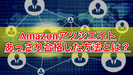 Amazonアソシエイト
あっさり合格した方法とは？